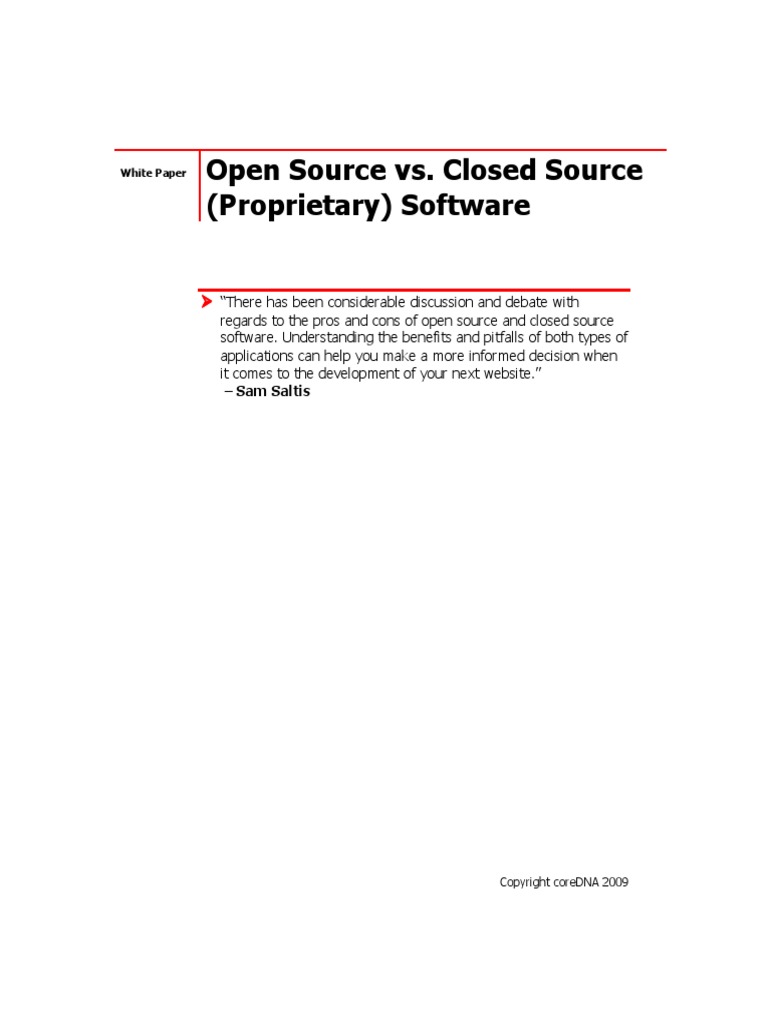 White Paper

Open Source vs. Closed Source (Proprietary) Software

"There has been considerable discussion and debate with regards to the pros and cons of open source and closed source software. Understanding the benefits and pitfalls of both types of applications can help you make a more informed decision when it comes to the development of your next website."
– Sam Saltis

Copyright coreDNA 2009